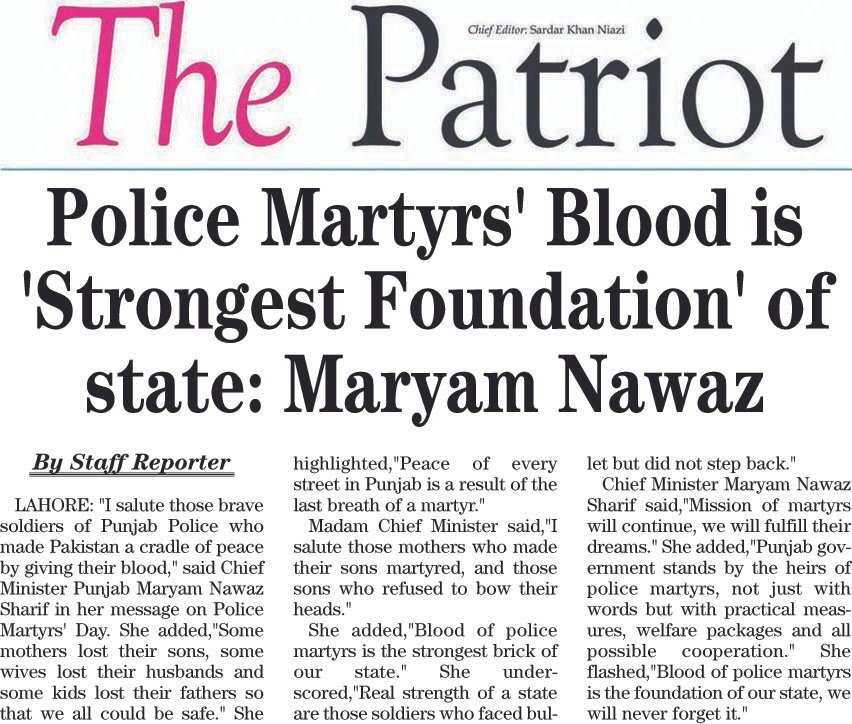 The Patriot

Chief Editor: Sardar Khan Niazi

Police Martyrs' Blood is 'Strongest Foundation' of state: Maryam Nawaz

By Staff Reporter

LAHORE: "I salute those brave soldiers of Punjab Police who made Pakistan a cradle of peace by giving their blood," said Chief Minister Punjab Maryam Nawaz Sharif in her message on Police Martyrs' Day. She added,"Some mothers lost their sons, some wives lost their husbands and some kids lost their fathers so that we all could be safe." She highlighted,"Peace of every street in Punjab is a result of the last breath of a martyr."

Madam Chief Minister said,"I salute those mothers who made their sons martyred, and those sons who refused to bow their heads."

She added,"Blood of police martyrs is the strongest brick of our state." She underscored,"Real strength of a state are those soldiers who faced bullet but did not step back."

Chief Minister Maryam Nawaz Sharif said,"Mission of martyrs will continue, we will fulfill their dreams." She added,"Punjab government stands by the heirs of police martyrs, not just with words but with practical measures, welfare packages and all possible cooperation." She flashed,"Blood of police martyrs is the foundation of our state, we will never forget it."